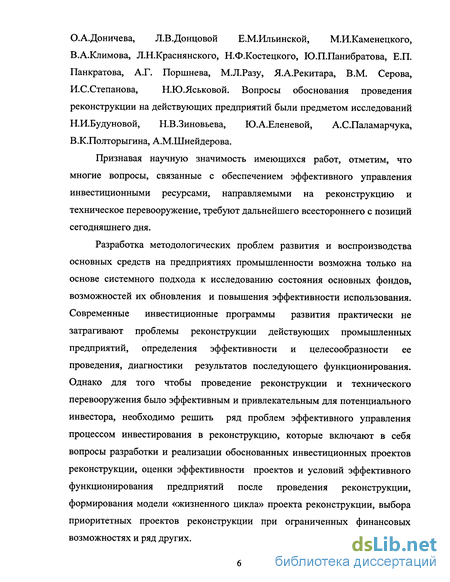 О.А.Доничева, Л.В.Донцовой Е.М.Ильинской, М.И.Каменецкого, В.А.Климова, Л.Н.Краснянского, Н.Ф.Костецкого, Ю.П.Панибратова, Е.П. Панкратова, А.Г. Поршнева, М.Л.Разу, Я.А.Рекитара, В.М. Серова, И.С.Степанова, Н.Ю.Яськовой. Вопросы обоснования проведения реконструкции на действующих предприятий были предметом исследований Н.И.Будуновой, Н.В.Зиновьева, Ю.А.Еленевой, А.С.Паламарчука, В.К.Полторыгина, А.М.Шнейдерова.

Признавая научную значимость имеющихся работ, отметим, что многие вопросы, связанные с обеспечением эффективного управления инвестиционными ресурсами, направляемыми на реконструкцию и техническое перевооружение, требуют дальнейшего всестороннего с позиций сегодняшнего дня.

Разработка методологических проблем развития и воспроизводства основных средств на предприятиях промышленности возможна только на основе системного подхода к исследованию состояния основных фондов, возможностей их обновления и повышения эффективности использования. Современные инвестиционные программы развития практически не затрагивают проблемы реконструкции действующих промышленных предприятий, определения эффективности и целесообразности ее проведения, диагностики результатов последующего функционирования. Однако для того чтобы проведение реконструкции и технического перевооружения было эффективным и привлекательным для потенциального инвестора, необходимо решить ряд проблем эффективного управления процессом инвестирования в реконструкцию, которые включают в себя вопросы разработки и реализации обоснованных инвестиционных проектов реконструкции, оценки эффективности проектов и условий эффективного функционирования предприятий после проведения реконструкции, формирования модели «жизненного цикла» проекта реконструкции, выбора приоритетных проектов реконструкции при ограниченных финансовых возможностях и ряд других.

6

dsLib.net
библиотека диссертаций